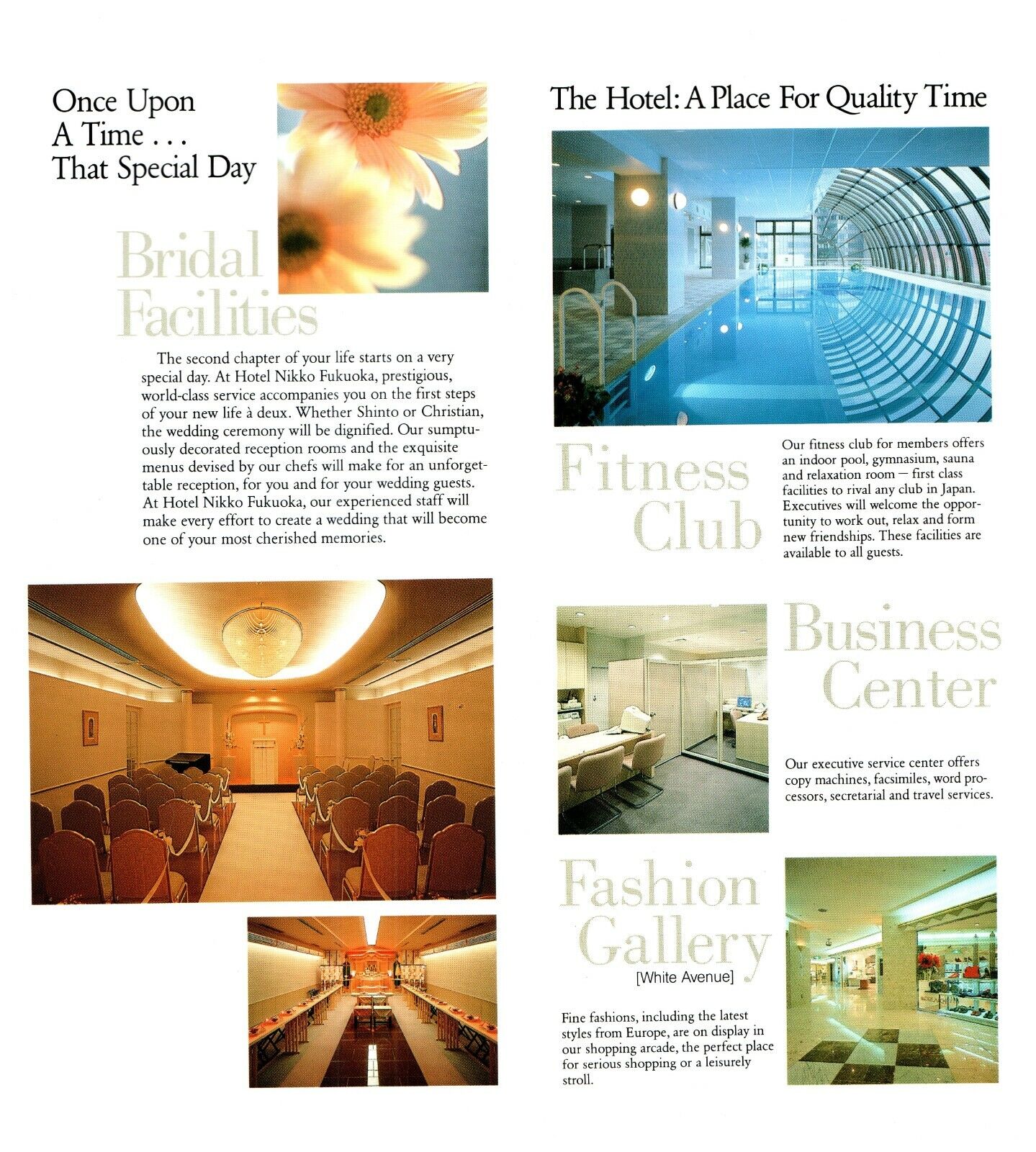 Once Upon
A Time . . .
That Special Day

Bridal Facilities

The second chapter of your life starts on a very special day. At Hotel Nikko Fukuoka, prestigious, world-class service accompanies you on the first steps of your new life à deux. Whether Shinto or Christian, the wedding ceremony will be dignified. Our sumptuously decorated reception rooms and the exquisite menus devised by our chefs will make for an unforgettable reception, for you and for your wedding guests. At Hotel Nikko Fukuoka, our experienced staff will make every effort to create a wedding that will become one of your most cherished memories.

The Hotel: A Place For Quality Time

Fitness Club

Our fitness club for members offers an indoor pool, gymnasium, sauna and relaxation room — first class facilities to rival any club in Japan. Executives will welcome the opportunity to work out, relax and form new friendships. These facilities are available to all guests.

Business Center

Our executive service center offers copy machines, facsimiles, word processors, secretarial and travel services.

Fashion Gallery
[White Avenue]

Fine fashions, including the latest styles from Europe, are on display in our shopping arcade, the perfect place for serious shopping or a leisurely stroll.